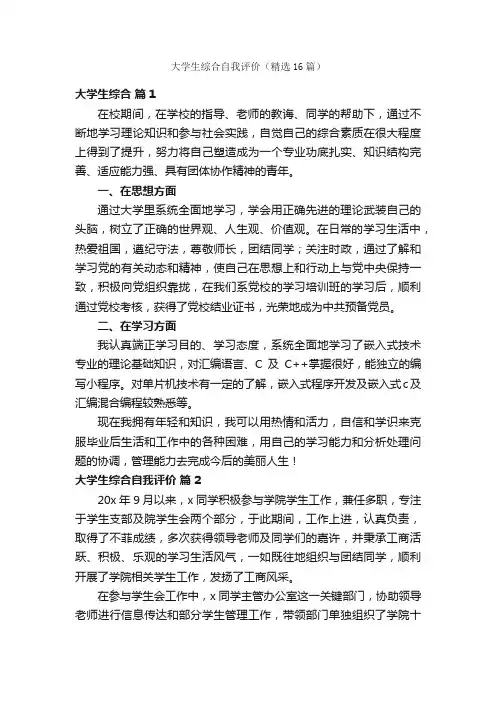 大学生综合自我评价（精选16篇）

大学生综合 篇1

在校期间，在学校的指导、老师的教诲、同学的帮助下，通过不断地学习理论知识和参与社会实践，自觉自己的综合素质在很大程度上得到了提升，努力将自己塑造成为一个专业功底扎实、知识结构完善、适应能力强、具有团体协作精神的青年。

一、在思想方面

通过大学里系统全面地学习，学会用正确先进的理论武装自己的头脑，树立了正确的世界观、人生观、价值观。在日常的学习生活中，热爱祖国，遵纪守法，尊敬师长，团结同学；关注时政，通过了解和学习党的有关动态和精神，使自己在思想上和行动上与党中央保持一致，积极向党组织靠拢，在我们系党校的学习培训班的学习后，顺利通过党校考核，获得了党校结业证书，光荣地成为中共预备党员。

二、在学习方面

我认真端正学习目的、学习态度，系统全面地学习了嵌入式技术专业的理论基础知识，对汇编语言、C 及 C++掌握很好，能独立的编写小程序。对单片机技术有一定的了解，嵌入式程序开发及嵌入式c及汇编混合编程较熟悉等。

现在我拥有年轻和知识，我可以用热情和活力，自信和学识来克服毕业后生活和工作中的各种困难，用自己的学习能力和分析处理问题的协调，管理能力去完成今后的美丽人生！

大学生综合自我评价 篇2

20x年9月以来，x同学积极参与学院学生工作，兼任多职，专注于学生支部及院学生会两个部分，于此期间，工作上进，认真负责，取得了不菲成绩，多次获得领导老师及同学们的嘉许，并秉承工商活跃、积极、乐观的学习生活风气，一如既往地组织与团结同学，顺利开展了学院相关学生工作，发扬了工商风采。

在参与学生会工作中，x同学主管办公室这一关键部门，协助领导老师进行信息传达和部分学生管理工作，带领部门单独组织了学院十